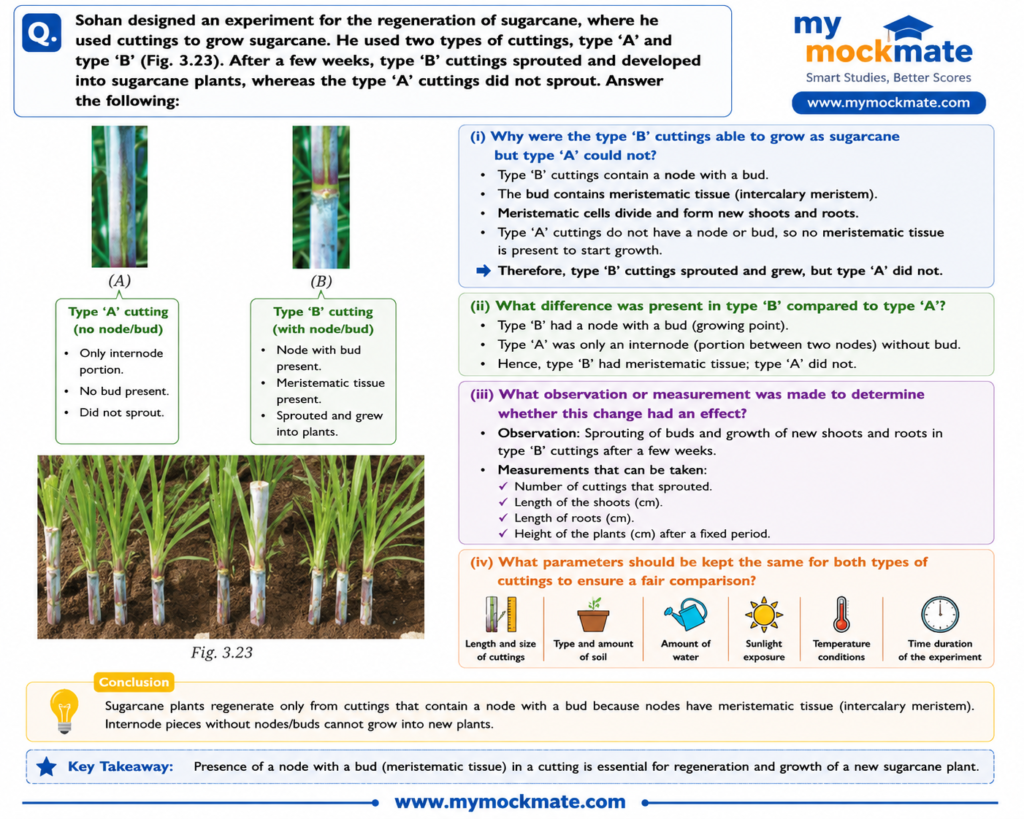 Q. Sohan designed an experiment for the regeneration of sugarcane, where he used cuttings to grow sugarcane. He used two types of cuttings, type 'A' and type 'B' (Fig. 3.23). After a few weeks, type 'B' cuttings sprouted and developed into sugarcane plants, whereas the type 'A' cuttings did not sprout. Answer the following:

my mockmate
Smart Studies, Better Scores
www.mymockmate.com

(A)

Type 'A' cutting
(no node/bud)

• Only internode portion.
• No bud present.
• Did not sprout.

(B)

Type 'B' cutting
(with node/bud)

• Node with bud present.
• Meristematic tissue present.
• Sprouted and grew into plants.

Fig. 3.23

(i) Why were the type 'B' cuttings able to grow as sugarcane but type 'A' could not?

• Type 'B' cuttings contain a node with a bud.
• The bud contains meristematic tissue (intercalary meristem).
• Meristematic cells divide and form new shoots and roots.
• Type 'A' cuttings do not have a node or bud, so no meristematic tissue is present to start growth.
➡ Therefore, type 'B' cuttings sprouted and grew, but type 'A' did not.

(ii) What difference was present in type 'B' compared to type 'A'?

• Type 'B' had a node with a bud (growing point).
• Type 'A' was only an internode (portion between two nodes) without bud.
• Hence, type 'B' had meristematic tissue; type 'A' did not.

(iii) What observation or measurement was made to determine whether this change had an effect?

• Observation: Sprouting of buds and growth of new shoots and roots in type 'B' cuttings after a few weeks.
• Measurements that can be taken:
✓ Number of cuttings that sprouted.
✓ Length of the shoots (cm).
✓ Length of roots (cm).
✓ Height of the plants (cm) after a fixed period.

(iv) What parameters should be kept the same for both types of cuttings to ensure a fair comparison?

Length and size of cuttings
Type and amount of soil
Amount of water
Sunlight exposure
Temperature conditions
Time duration of the experiment

Conclusion

Sugarcane plants regenerate only from cuttings that contain a node with a bud because nodes have meristematic tissue (intercalary meristem). Internode pieces without nodes/buds cannot grow into new plants.

Key Takeaway: Presence of a node with a bud (meristematic tissue) in a cutting is essential for regeneration and growth of a new sugarcane plant.

www.mymockmate.com